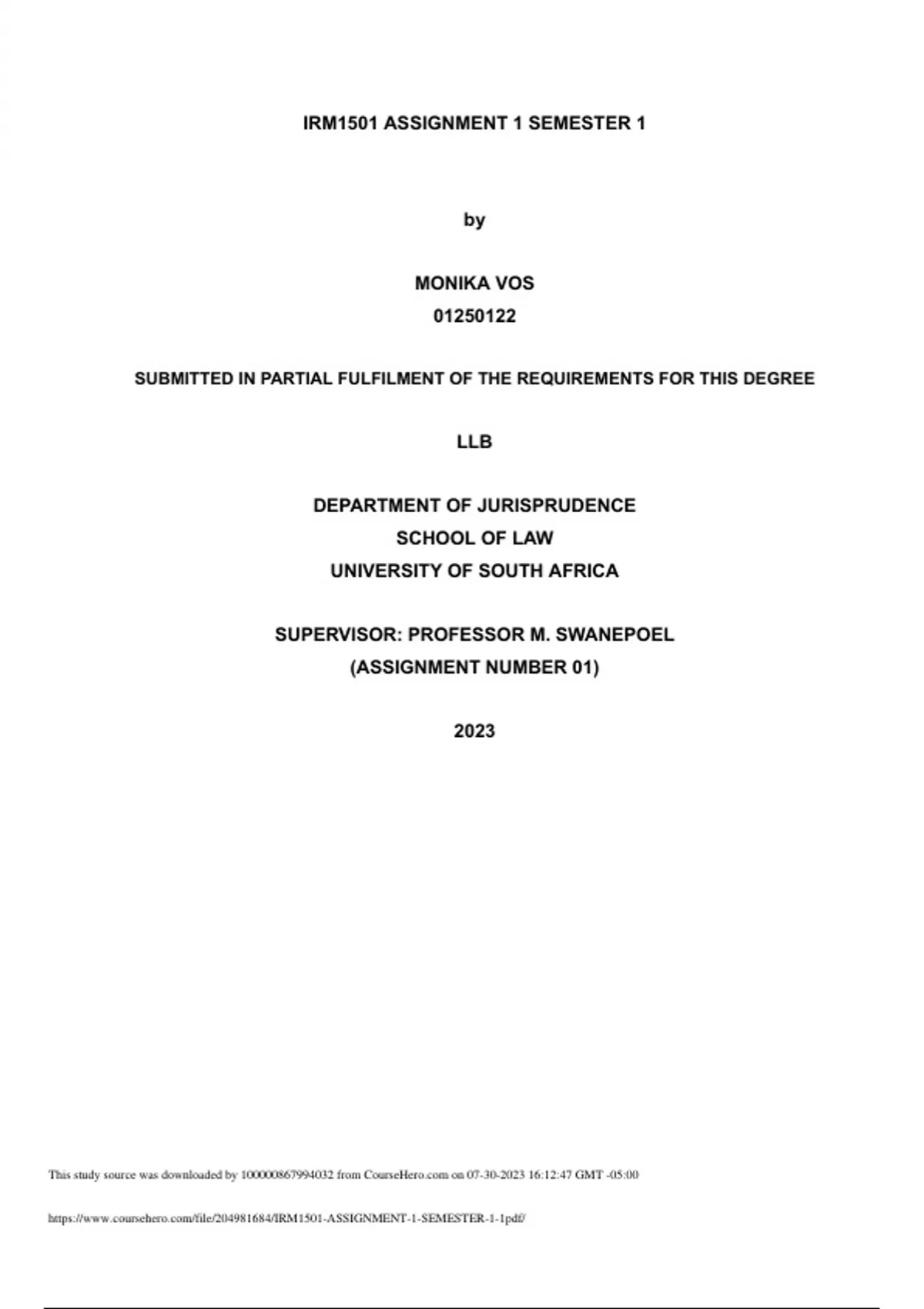 IRM1501 ASSIGNMENT 1 SEMESTER 1

by

MONIKA VOS
01250122

SUBMITTED IN PARTIAL FULFILMENT OF THE REQUIREMENTS FOR THIS DEGREE

LLB

DEPARTMENT OF JURISPRUDENCE
SCHOOL OF LAW
UNIVERSITY OF SOUTH AFRICA

SUPERVISOR: PROFESSOR M. SWANEPOEL
(ASSIGNMENT NUMBER 01)

2023

This study source was downloaded by 100000867994032 from CourseHero.com on 07-30-2023 16:12:47 GMT -05:00

https://www.coursehero.com/file/204981684/IRM1501-ASSIGNMENT-1-SEMESTER-1-1pdf/